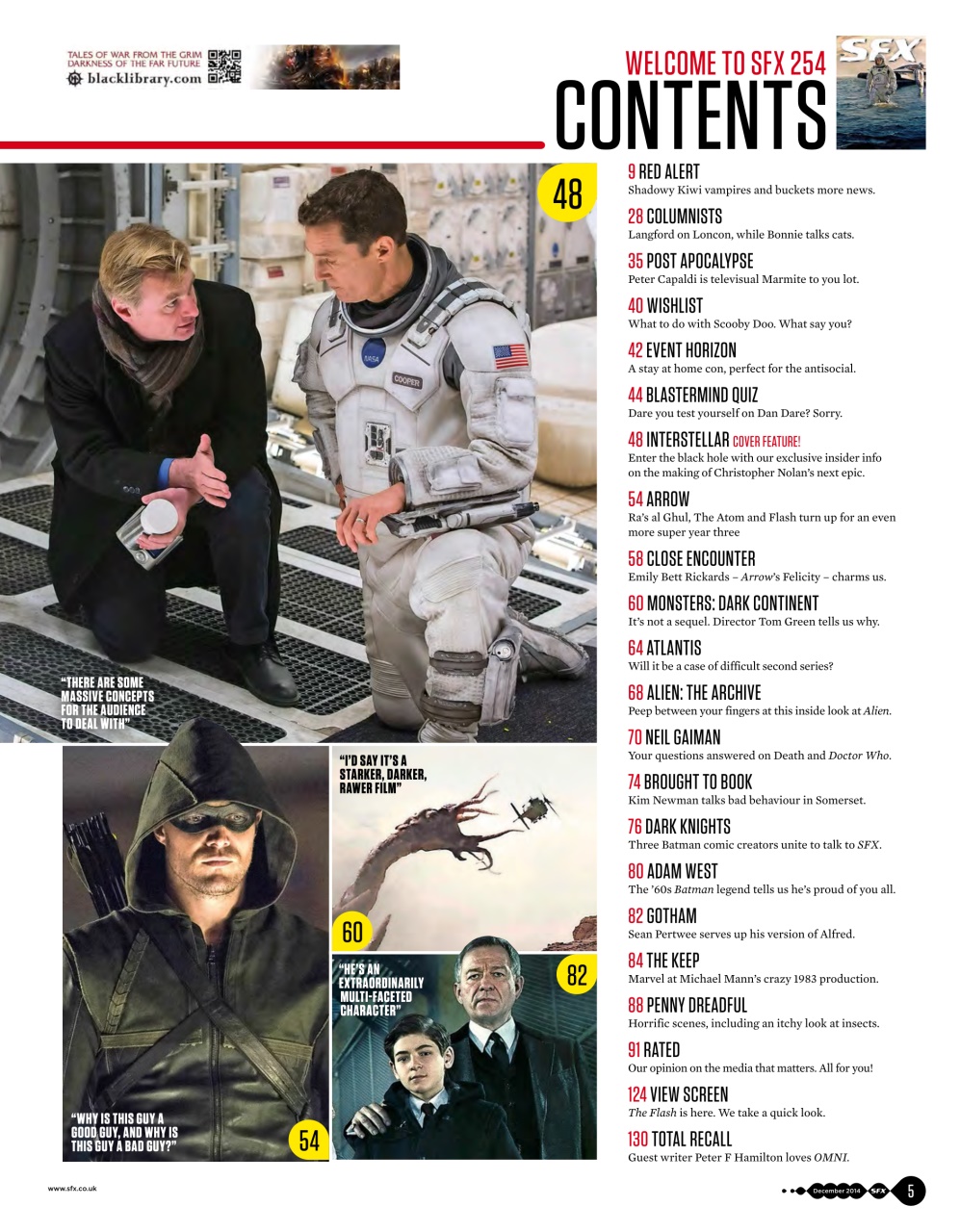 TALES OF WAR FROM THE GRIM DARKNESS OF THE FAR FUTURE
blacklibrary.com

WELCOME TO SFX 254
CONTENTS

SFX

48

NASA
COOPER

"THERE ARE SOME MASSIVE CONCEPTS FOR THE AUDIENCE TO DEAL WITH"

"I'D SAY IT'S A STARKER, DARKER, RAWER FILM"

60

"HE'S AN EXTRAORDINARILY MULTI-FACETED CHARACTER"

82

"WHY IS THIS GUY A GOOD GUY, AND WHY IS THIS GUY A BAD GUY?"

54

9 RED ALERT
Shadowy Kiwi vampires and buckets more news.

28 COLUMNISTS
Langford on Loncon, while Bonnie talks cats.

35 POST APOCALYPSE
Peter Capaldi is televisual Marmite to you lot.

40 WISHLIST
What to do with Scooby Doo. What say you?

42 EVENT HORIZON
A stay at home con, perfect for the antisocial.

44 BLASTERMIND QUIZ
Dare you test yourself on Dan Dare? Sorry.

48 INTERSTELLAR COVER FEATURE!
Enter the black hole with our exclusive insider info on the making of Christopher Nolan's next epic.

54 ARROW
Ra's al Ghul, The Atom and Flash turn up for an even more super year three

58 CLOSE ENCOUNTER
Emily Bett Rickards – Arrow's Felicity – charms us.

60 MONSTERS: DARK CONTINENT
It's not a sequel. Director Tom Green tells us why.

64 ATLANTIS
Will it be a case of difficult second series?

68 ALIEN: THE ARCHIVE
Peep between your fingers at this inside look at Alien.

70 NEIL GAIMAN
Your questions answered on Death and Doctor Who.

74 BROUGHT TO BOOK
Kim Newman talks bad behaviour in Somerset.

76 DARK KNIGHTS
Three Batman comic creators unite to talk to SFX.

80 ADAM WEST
The '60s Batman legend tells us he's proud of you all.

82 GOTHAM
Sean Pertwee serves up his version of Alfred.

84 THE KEEP
Marvel at Michael Mann's crazy 1983 production.

88 PENNY DREADFUL
Horrific scenes, including an itchy look at insects.

91 RATED
Our opinion on the media that matters. All for you!

124 VIEW SCREEN
The Flash is here. We take a quick look.

130 TOTAL RECALL
Guest writer Peter F Hamilton loves OMNI.

www.sfx.co.uk

December 2014 SFX 5